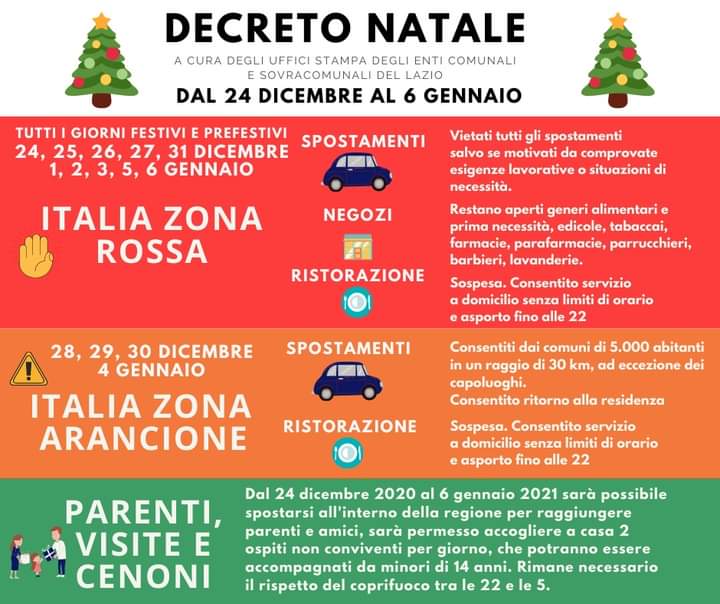 DECRETO NATALE

A CURA DEGLI UFFICI STAMPA DEGLI ENTI COMUNALI E SOVRACOMUNALI DEL LAZIO

DAL 24 DICEMBRE AL 6 GENNAIO

TUTTI I GIORNI FESTIVI E PREFESTIVI
24, 25, 26, 27, 31 DICEMBRE
1, 2, 3, 5, 6 GENNAIO

ITALIA ZONA ROSSA

SPOSTAMENTI

Vietati tutti gli spostamenti salvo se motivati da comprovate esigenze lavorative o situazioni di necessità.

NEGOZI

Restano aperti generi alimentari e prima necessità, edicole, tabaccai, farmacie, parafarmacie, parrucchieri, barbieri, lavanderie.

RISTORAZIONE

Sospesa. Consentito servizio a domicilio senza limiti di orario e asporto fino alle 22

28, 29, 30 DICEMBRE
4 GENNAIO

ITALIA ZONA ARANCIONE

SPOSTAMENTI

Consentiti dai comuni di 5.000 abitanti in un raggio di 30 km, ad eccezione dei capoluoghi.
Consentito ritorno alla residenza

RISTORAZIONE

Sospesa. Consentito servizio a domicilio senza limiti di orario e asporto fino alle 22

PARENTI, VISITE E CENONI

Dal 24 dicembre 2020 al 6 gennaio 2021 sarà possibile spostarsi all'interno della regione per raggiungere parenti e amici, sarà permesso accogliere a casa 2 ospiti non conviventi per giorno, che potranno essere accompagnati da minori di 14 anni. Rimane necessario il rispetto del coprifuoco tra le 22 e le 5.